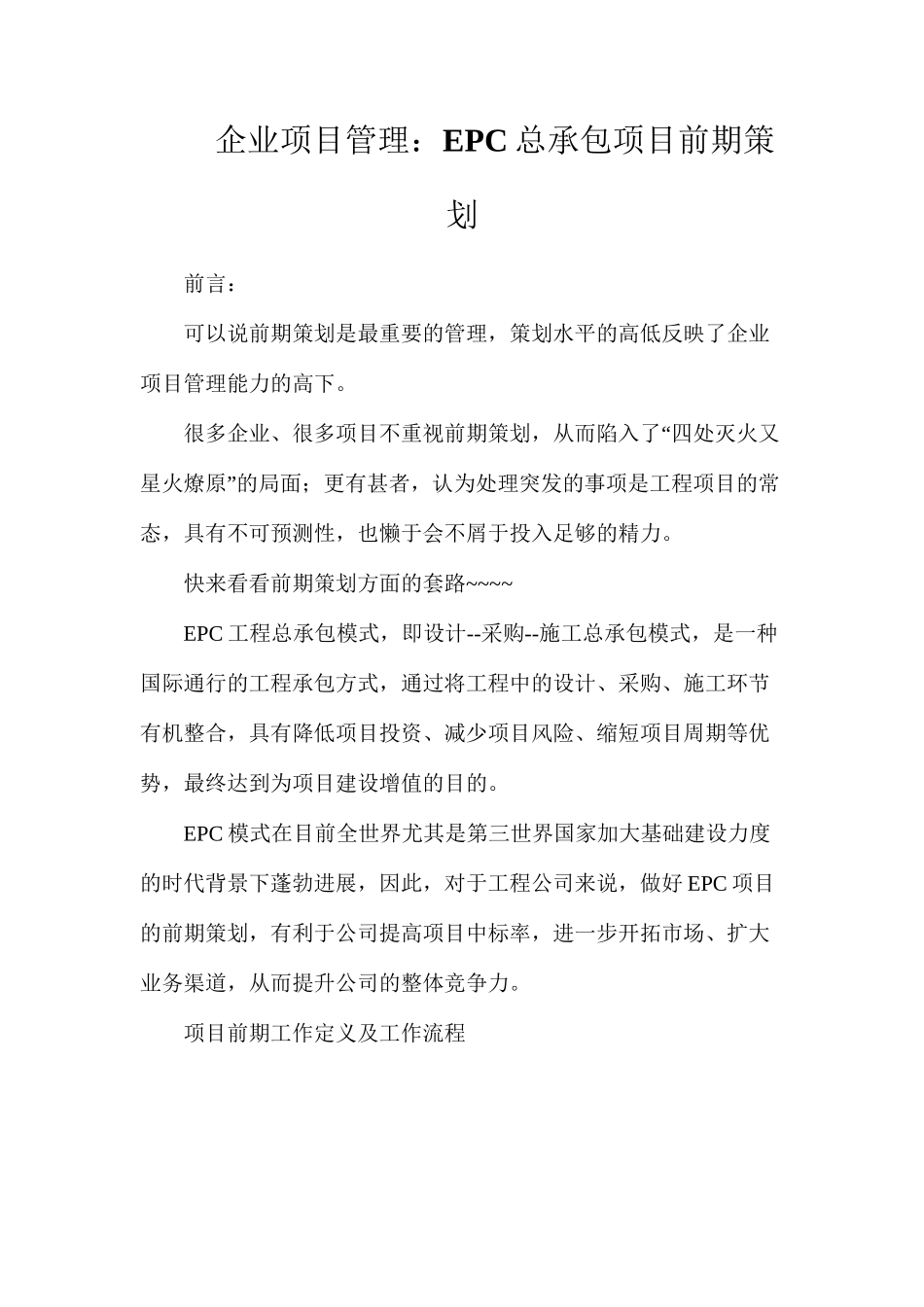 企业项目管理：EPC总承包项目前期策划

前言：

可以说前期策划是最重要的管理，策划水平的高低反映了企业项目管理能力的高下。

很多企业、很多项目不重视前期策划，从而陷入了“四处灭火又星火燎原”的局面；更有甚者，认为处理突发的事项是工程项目的常态，具有不可预测性，也懒于会不屑于投入足够的精力。

快来看看前期策划方面的套路~~~~

EPC工程总承包模式，即设计--采购--施工总承包模式，是一种国际通行的工程承包方式，通过将工程中的设计、采购、施工环节有机整合，具有降低项目投资、减少项目风险、缩短项目周期等优势，最终达到为项目建设增值的目的。

EPC模式在目前全世界尤其是第三世界国家加大基础建设力度的时代背景下蓬勃进展，因此，对于工程公司来说，做好EPC项目的前期策划，有利于公司提高项目中标率，进一步开拓市场、扩大业务渠道，从而提升公司的整体竞争力。

项目前期工作定义及工作流程